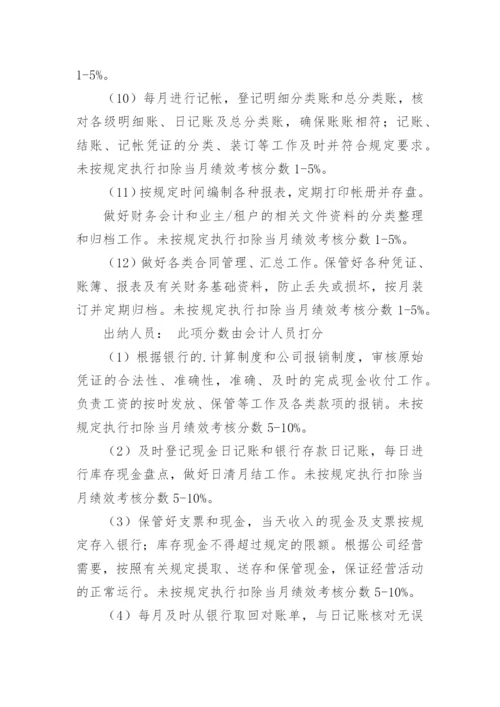 1-5%。

（10）每月进行记帐，登记明细分类账和总分类账，核对各级明细账、日记账及总分类账，确保账账相符；记账、结账、记帐凭证的分类、装订等工作及时并符合规定要求。未按规定执行扣除当月绩效考核分数 1-5%。

（11）按规定时间编制各种报表，定期打印帐册并存盘。

做好财务会计和业主/租户的相关文件资料的分类整理和归档工作。未按规定执行扣除当月绩效考核分数 1-5%。

（12）做好各类合同管理、汇总工作。保管好各种凭证、账簿、报表及有关财务基础资料，防止丢失或损坏，按月装订并定期归档。未按规定执行扣除当月绩效考核分数 1-5%。

出纳人员： 此项分数由会计人员打分

（1）根据银行的.计算制度和公司报销制度，审核原始凭证的合法性、准确性，准确、及时的完成现金收付工作。负责工资的按时发放、保管等工作及各类款项的报销。未按规定执行扣除当月绩效考核分数 5-10%。

（2）及时登记现金日记账和银行存款日记账，每日进行库存现金盘点，做好日清月结工作。未按规定执行扣除当月绩效考核分数 5-10%。

（3）保管好支票和现金，当天收入的现金及支票按规定存入银行；库存现金不得超过规定的限额。根据公司经营需要，按照有关规定提取、送存和保管现金，保证经营活动的正常运行。未按规定执行扣除当月绩效考核分数 5-10%。

（4）每月及时从银行取回对账单，与日记账核对无误